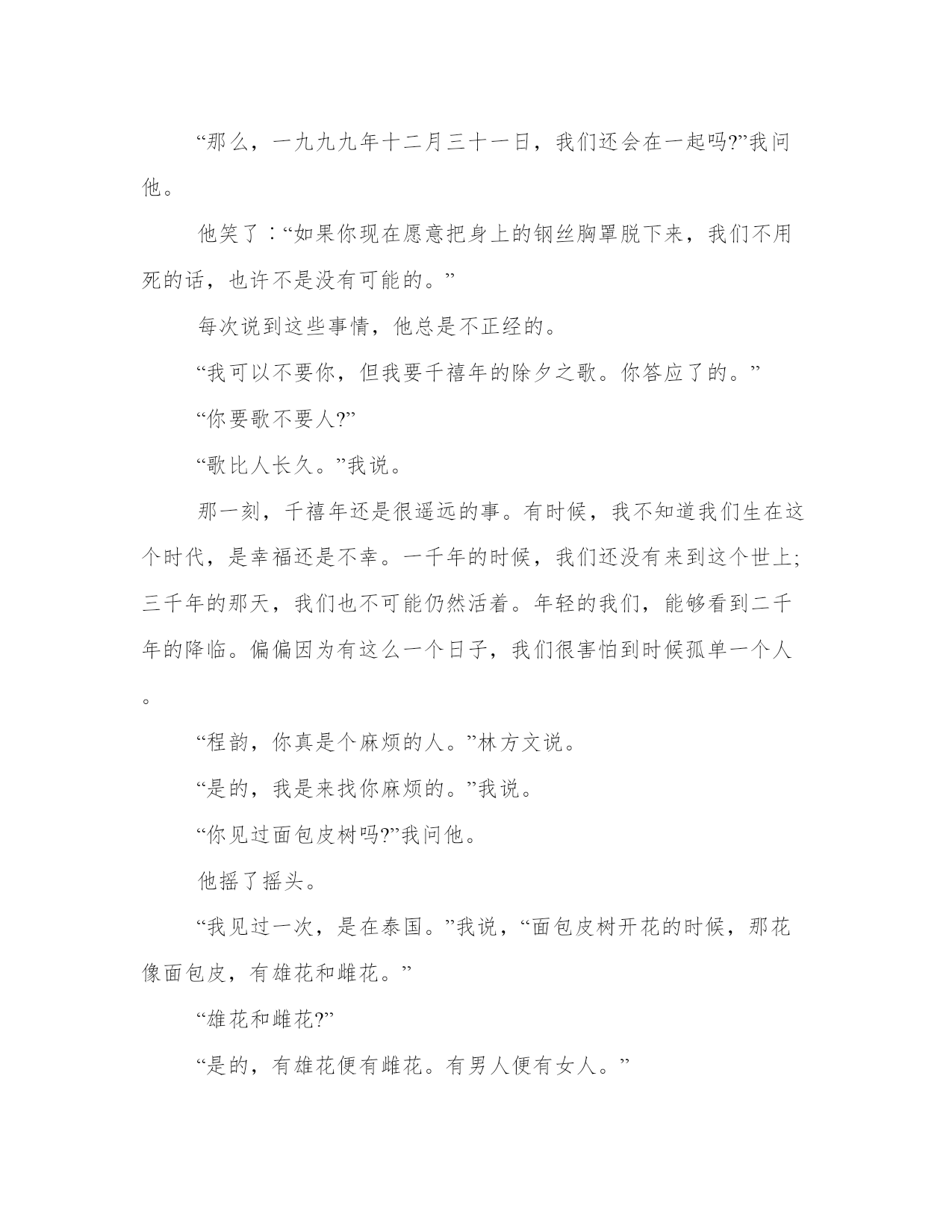 “那么，一九九九年十二月三十一日，我们还会在一起吗?”我问他。

他笑了：“如果你现在愿意把身上的钢丝胸罩脱下来，我们不用死的话，也许不是没有可能的。”

每次说到这些事情，他总是不正经的。

“我可以不要你，但我要千禧年的除夕之歌。你答应了的。”

“你要歌不要人?”

“歌比人长久。”我说。

那一刻，千禧年还是很遥远的事。有时候，我不知道我们生在这个时代，是幸福还是不幸。一千年的时候，我们还没有来到这个世上;三千年的那天，我们也不可能仍然活着。年轻的我们，能够看到二千年的降临。偏偏因为有这么一个日子，我们很害怕到时候孤单一个人。

“程韵，你真是个麻烦的人。”林方文说。

“是的，我是来找你麻烦的。”我说。

“你见过面包皮树吗?”我问他。

他摇了摇头。

“我见过一次，是在泰国。”我说，“面包皮树开花的时候，那花像面包皮，有雄花和雌花。”

“雄花和雌花?”

“是的，有雄花便有雌花。有男人便有女人。”